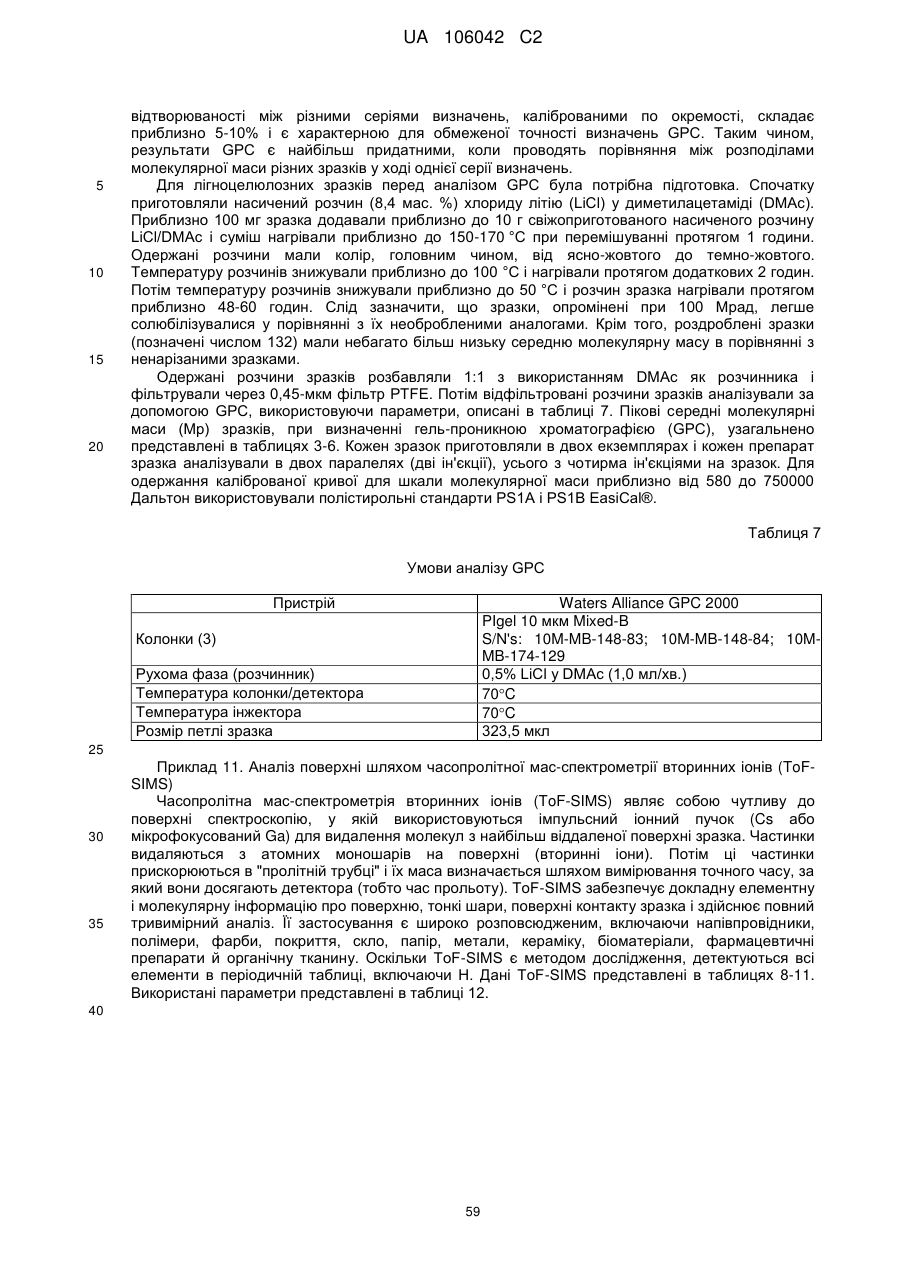 UA 106042 C2

відтворюваності між різними серіями визначень, каліброваними по окремості, складає приблизно 5-10% і є характерною для обмеженої точності визначень GPC. Таким чином, результати GPC є найбільш придатними, коли проводять порівняння між розподілами молекулярної маси різних зразків у ході однієї серії визначень.

5 Для лігноцелюлозних зразків перед аналізом GPC була потрібна підготовка. Спочатку приготовляли насичений розчин (8,4 мас. %) хлориду літію (LiCl) у диметилацетаміді (DMAc). Приблизно 100 мг зразка додавали приблизно до 10 г свіжоприготованого насиченого розчину LiCl/DMAc і суміш нагрівали приблизно до 150-170 °C при перемішуванні протягом 1 години. Одержані розчини мали колір, головним чином, від ясно-жовтого до темно-жовтого. 10 Температуру розчинів знижували приблизно до 100 °C і нагрівали протягом додаткових 2 годин. Потім температуру розчинів знижували приблизно до 50 °C і розчин зразка нагрівали протягом приблизно 48-60 годин. Слід зазначити, що зразки, опромінені при 100 Мрад, легше солюбілізувалися у порівнянні з їх необробленими аналогами. Крім того, роздроблені зразки (позначені числом 132) мали небагато більш низьку середню молекулярну масу в порівнянні з 15 ненарізаними зразками.

Одержані розчини зразків розбавляли 1:1 з використанням DMAc як розчинника і фільтрували через 0,45-мкм фільтр PTFE. Потім відфільтровані розчини зразків аналізували за допомогою GPC, використовуючи параметри, описані в таблиці 7. Пікові середні молекулярні маси (Mp) зразків, при визначенні гель-проникною хроматографією (GPC), узагальнено 20 представлені в таблицях 3-6. Кожен зразок приготовляли в двох екземплярах і кожен препарат зразка аналізували в двох паралелях (дві ін'єкції), усього з чотирма ін'єкціями на зразок. Для одержання каліброваної кривої для шкали молекулярної маси приблизно від 580 до 750000 Дальтон використовували полістирольні стандарти PS1A і PS1B EasiCal®.

Таблиця 7

Умови аналізу GPC

| Пристрій | Waters Alliance GPC 2000 |
|---|---|
| Колонки (3) | Plgel 10 мкм Mixed-B S/N's: 10M-MB-148-83; 10M-MB-148-84; 10M-MB-174-129 |
| Рухома фаза (розчинник) | 0,5% LiCl у DMAc (1,0 мл/хв.) |
| Температура колонки/детектора | 70°C |
| Температура інжектора | 70°C |
| Розмір петлі зразка | 323,5 мкл |

25

Приклад 11. Аналіз поверхні шляхом часопролітної мас-спектрометрії вторинних іонів (ToF-SIMS)

Часопролітна мас-спектрометрія вторинних іонів (ToF-SIMS) являє собою чутливу до поверхні спектроскопію, у якій використовуються імпульсний іонний пучок (Cs або 30 мікрофокусований Ga) для видалення молекул з найбільш віддаленої поверхні зразка. Частинки видаляються з атомних моношарів на поверхні (вторинні іони). Потім ці частинки прискорюються в "пролітній трубці" і їх маса визначається шляхом вимірювання точного часу, за який вони досягають детектора (тобто час прольоту). ToF-SIMS забезпечує докладну елементну і молекулярну інформацію про поверхню, тонкі шари, поверхні контакту зразка і здійснює повний 35 тривимірний аналіз. Її застосування є широко розповсюдженим, включаючи напівпровідники, полімери, фарби, покриття, скло, папір, метали, кераміку, біоматеріали, фармацевтичні препарати й органічну тканину. Оскільки ToF-SIMS є методом дослідження, детектуються всі елементи в періодичній таблиці, включаючи H. Дані ToF-SIMS представлені в таблицях 8-11. Використані параметри представлені в таблиці 12.

40

59